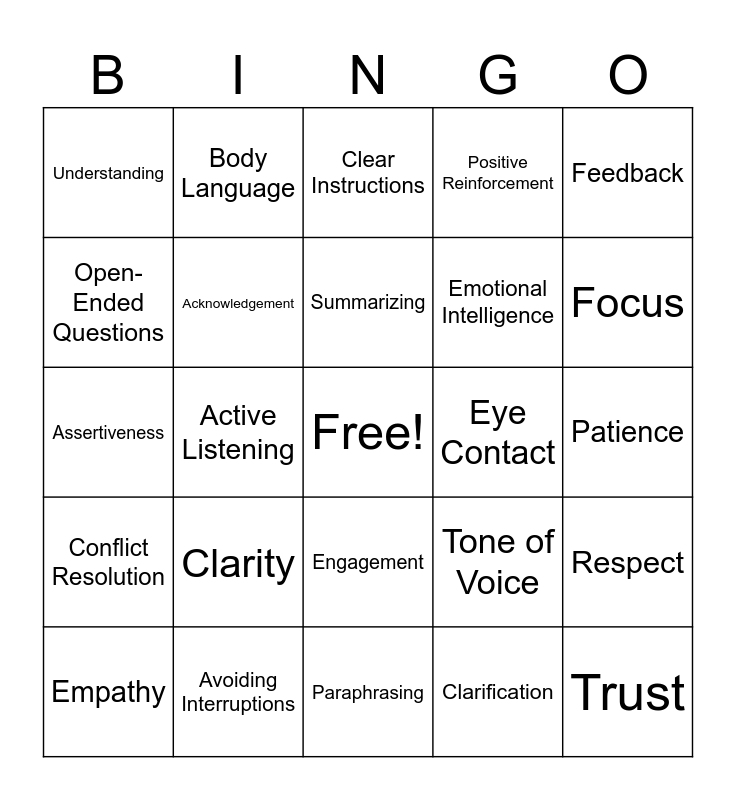 | B | I | N | G | O |
|---|---|---|---|---|
| Understanding | Body Language | Clear Instructions | Positive Reinforcement | Feedback |
| Open-Ended Questions | Acknowledgement | Summarizing | Emotional Intelligence | Focus |
| Assertiveness | Active Listening | Free! | Eye Contact | Patience |
| Conflict Resolution | Clarity | Engagement | Tone of Voice | Respect |
| Empathy | Avoiding Interruptions | Paraphrasing | Clarification | Trust |